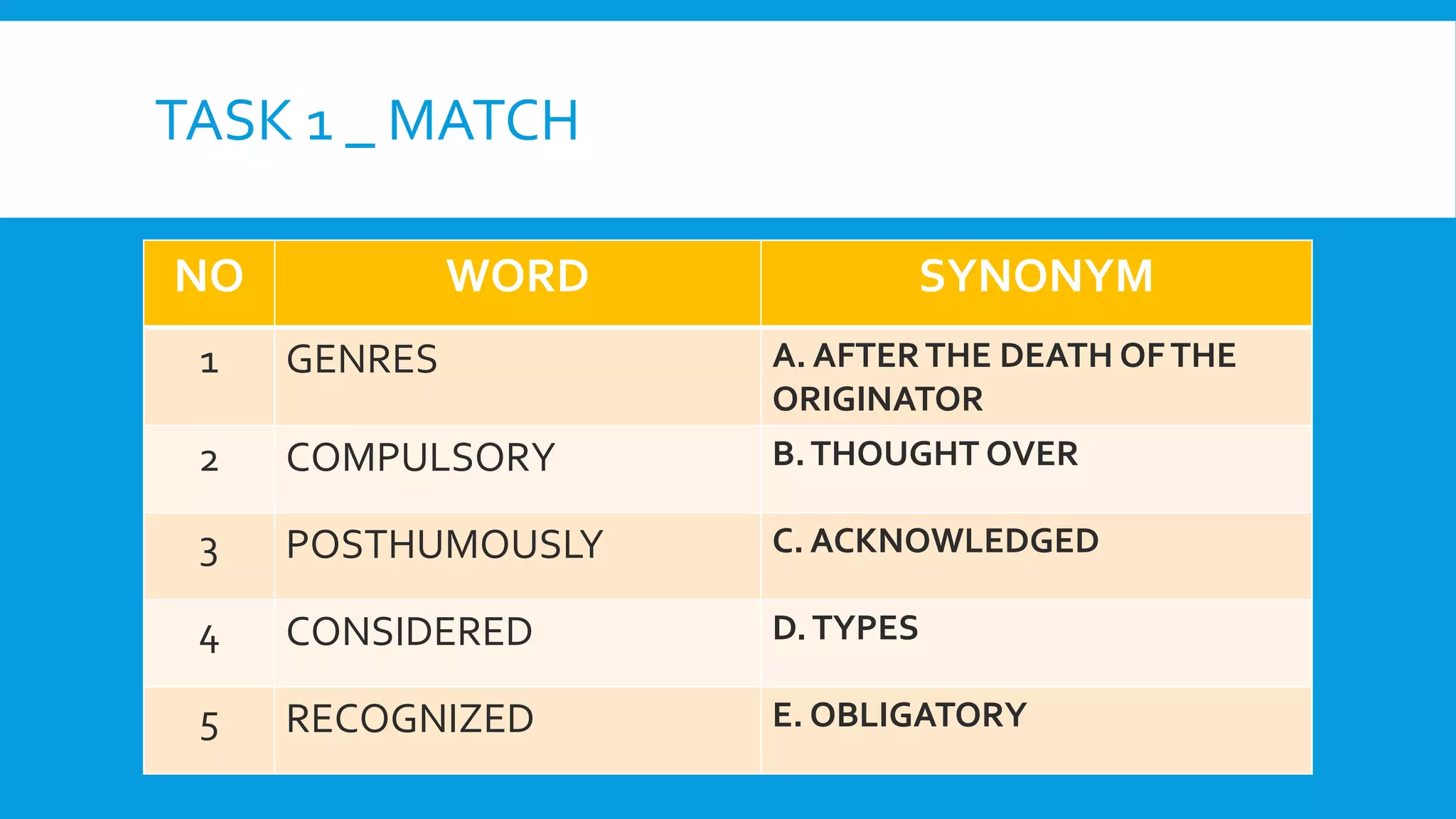 TASK 1 _ MATCH

| NO | WORD | SYNONYM |
|---|---|---|
| 1 | GENRES | A. AFTER THE DEATH OF THE ORIGINATOR |
| 2 | COMPULSORY | B. THOUGHT OVER |
| 3 | POSTHUMOUSLY | C. ACKNOWLEDGED |
| 4 | CONSIDERED | D. TYPES |
| 5 | RECOGNIZED | E. OBLIGATORY |